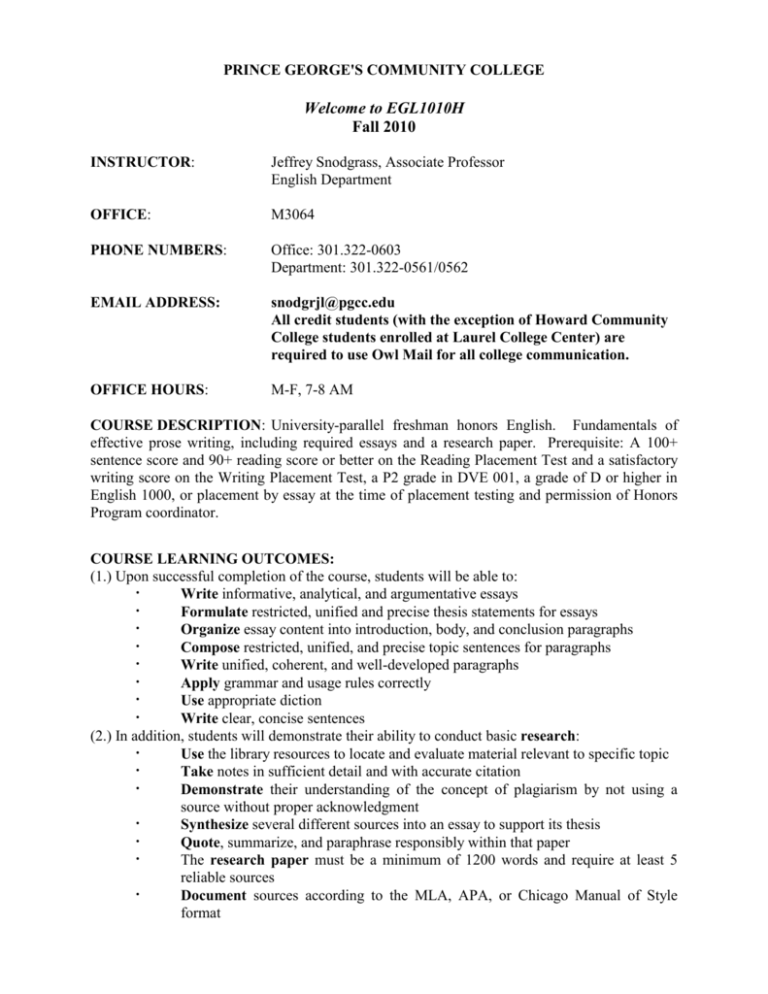 PRINCE GEORGE'S COMMUNITY COLLEGE

Welcome to EGL1010H
Fall 2010

INSTRUCTOR: Jeffrey Snodgrass, Associate Professor
English Department

OFFICE: M3064

PHONE NUMBERS: Office: 301.322-0603
Department: 301.322-0561/0562

EMAIL ADDRESS: snodgrjl@pgcc.edu
All credit students (with the exception of Howard Community College students enrolled at Laurel College Center) are required to use Owl Mail for all college communication.

OFFICE HOURS: M-F, 7-8 AM

COURSE DESCRIPTION: University-parallel freshman honors English. Fundamentals of effective prose writing, including required essays and a research paper. Prerequisite: A 100+ sentence score and 90+ reading score or better on the Reading Placement Test and a satisfactory writing score on the Writing Placement Test, a P2 grade in DVE 001, a grade of D or higher in English 1000, or placement by essay at the time of placement testing and permission of Honors Program coordinator.

COURSE LEARNING OUTCOMES:
(1.) Upon successful completion of the course, students will be able to:
· Write informative, analytical, and argumentative essays
· Formulate restricted, unified and precise thesis statements for essays
· Organize essay content into introduction, body, and conclusion paragraphs
· Compose restricted, unified, and precise topic sentences for paragraphs
· Write unified, coherent, and well-developed paragraphs
· Apply grammar and usage rules correctly
· Use appropriate diction
· Write clear, concise sentences
(2.) In addition, students will demonstrate their ability to conduct basic research:
· Use the library resources to locate and evaluate material relevant to specific topic
· Take notes in sufficient detail and with accurate citation
· Demonstrate their understanding of the concept of plagiarism by not using a source without proper acknowledgment
· Synthesize several different sources into an essay to support its thesis
· Quote, summarize, and paraphrase responsibly within that paper
· The research paper must be a minimum of 1200 words and require at least 5 reliable sources
· Document sources according to the MLA, APA, or Chicago Manual of Style format